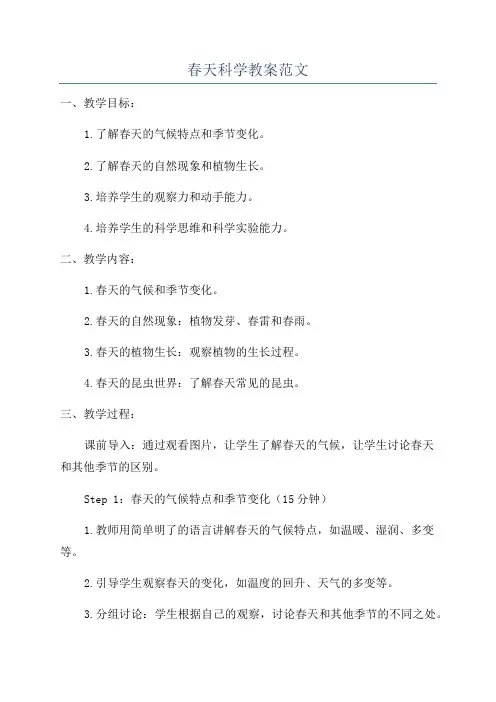 春天科学教案范文

一、教学目标：

1.了解春天的气候特点和季节变化。

2.了解春天的自然现象和植物生长。

3.培养学生的观察力和动手能力。

4.培养学生的科学思维和科学实验能力。

二、教学内容：

1.春天的气候和季节变化。

2.春天的自然现象：植物发芽、春雷和春雨。

3.春天的植物生长：观察植物的生长过程。

4.春天的昆虫世界：了解春天常见的昆虫。

三、教学过程：

课前导入：通过观看图片，让学生了解春天的气候，让学生讨论春天和其他季节的区别。

Step 1：春天的气候特点和季节变化（15分钟）

1.教师用简单明了的语言讲解春天的气候特点，如温暖、湿润、多变等。

2.引导学生观察春天的变化，如温度的回升、天气的多变等。

3.分组讨论：学生根据自己的观察，讨论春天和其他季节的不同之处。